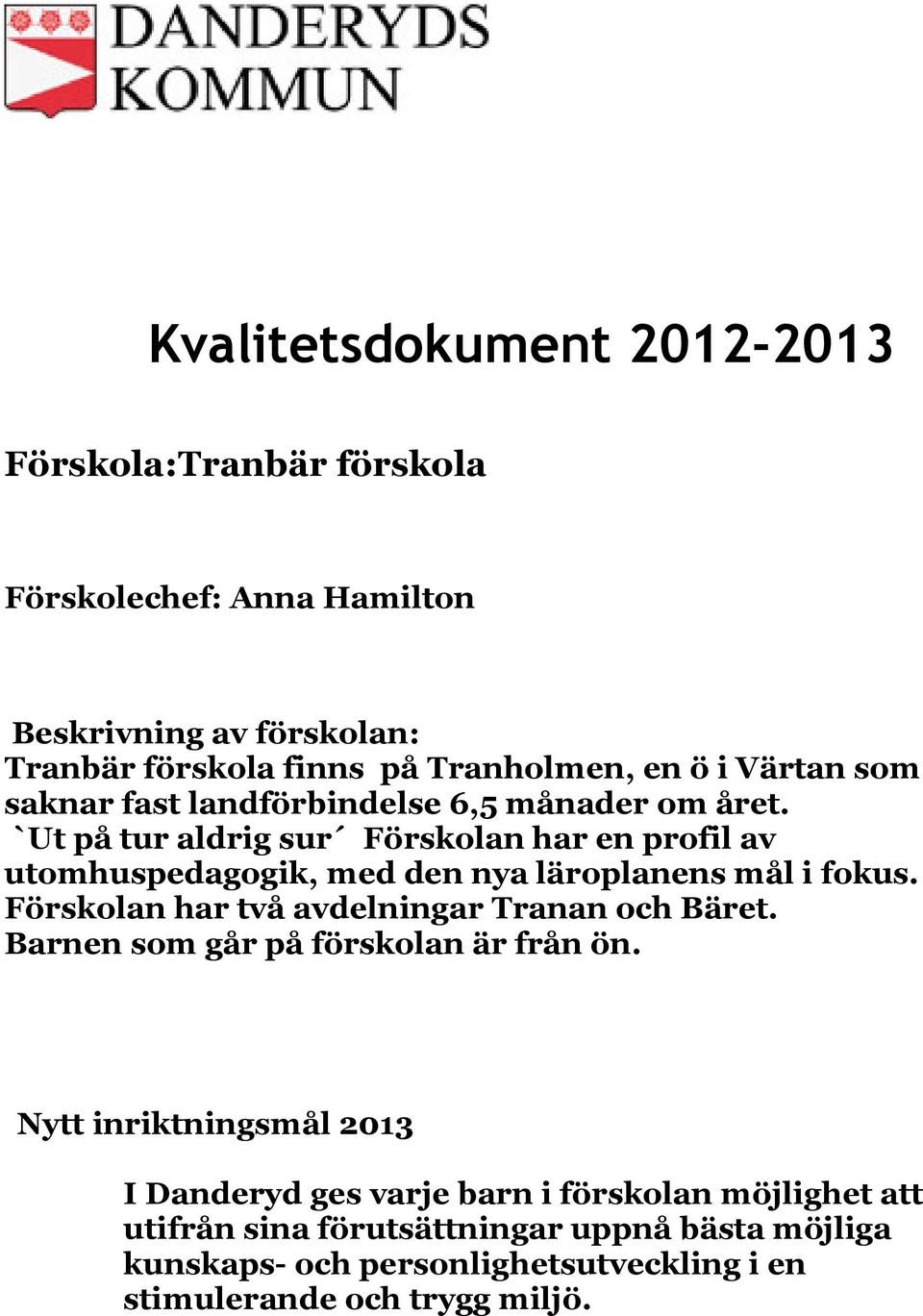 DANDERYDS KOMMUN

Kvalitetsdokument 2012-2013

Förskola:Tranbär förskola

Förskolechef: Anna Hamilton

Beskrivning av förskolan:
Tranbär förskola finns på Tranholmen, en ö i Värtan som saknar fast landförbindelse 6,5 månader om året. `Ut på tur aldrig sur´ Förskolan har en profil av utomhuspedagogik, med den nya läroplanens mål i fokus. Förskolan har två avdelningar Tranan och Bäret. Barnen som går på förskolan är från ön.

Nytt inriktningsmål 2013

I Danderyd ges varje barn i förskolan möjlighet att utifrån sina förutsättningar uppnå bästa möjliga kunskaps- och personlighetsutveckling i en stimulerande och trygg miljö.